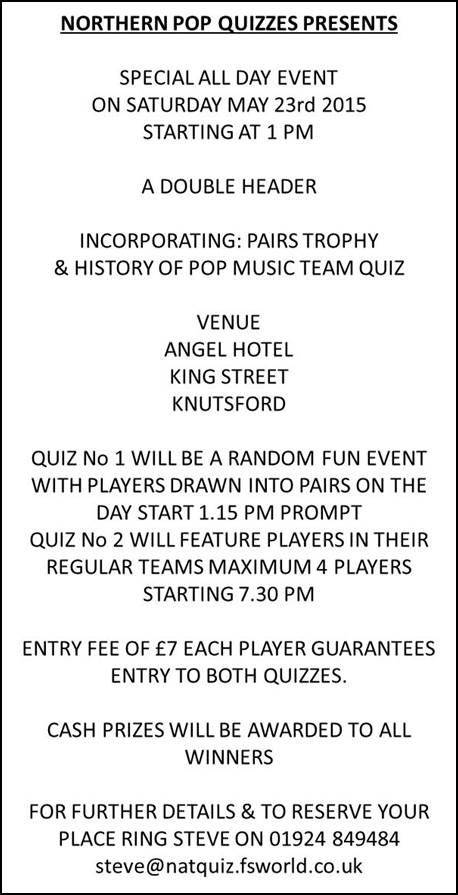 NORTHERN POP QUIZZES PRESENTS

SPECIAL ALL DAY EVENT
ON SATURDAY MAY 23rd 2015
STARTING AT 1 PM

A DOUBLE HEADER

INCORPORATING: PAIRS TROPHY
& HISTORY OF POP MUSIC TEAM QUIZ

VENUE
ANGEL HOTEL
KING STREET
KNUTSFORD

QUIZ No 1 WILL BE A RANDOM FUN EVENT WITH PLAYERS DRAWN INTO PAIRS ON THE DAY START 1.15 PM PROMPT
QUIZ No 2 WILL FEATURE PLAYERS IN THEIR REGULAR TEAMS MAXIMUM 4 PLAYERS STARTING 7.30 PM

ENTRY FEE OF £7 EACH PLAYER GUARANTEES ENTRY TO BOTH QUIZZES.

CASH PRIZES WILL BE AWARDED TO ALL WINNERS

FOR FURTHER DETAILS & TO RESERVE YOUR PLACE RING STEVE ON 01924 849484
steve@natquiz.fsworld.co.uk